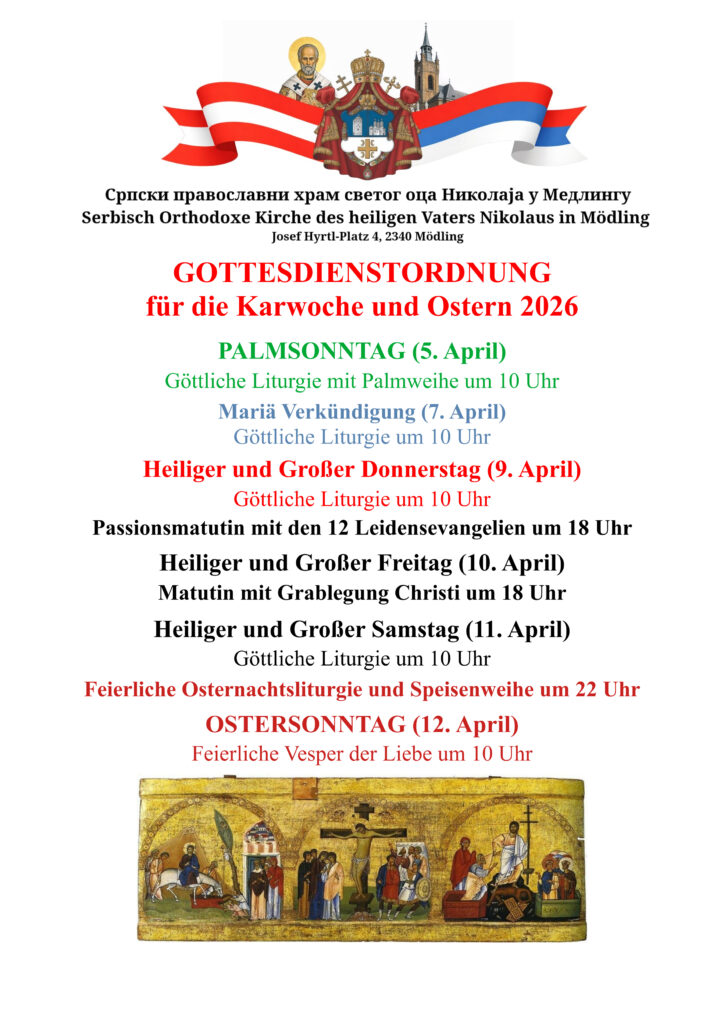 Српски православни храм светог оца Николаја у Медлингу
Serbisch Orthodoxe Kirche des heiligen Vaters Nikolaus in Mödling
Josef Hyrtl-Platz 4, 2340 Mödling

GOTTESDIENSTORDNUNG
für die Karwoche und Ostern 2026

PALMSONNTAG (5. April)
Göttliche Liturgie mit Palmweihe um 10 Uhr

Mariä Verkündigung (7. April)
Göttliche Liturgie um 10 Uhr

Heiliger und Großer Donnerstag (9. April)
Göttliche Liturgie um 10 Uhr
Passionsmatutin mit den 12 Leidensevangelien um 18 Uhr

Heiliger und Großer Freitag (10. April)
Matutin mit Grablegung Christi um 18 Uhr

Heiliger und Großer Samstag (11. April)
Göttliche Liturgie um 10 Uhr
Feierliche Osternachtsliturgie und Speisenweihe um 22 Uhr

OSTERSONNTAG (12. April)
Feierliche Vesper der Liebe um 10 Uhr